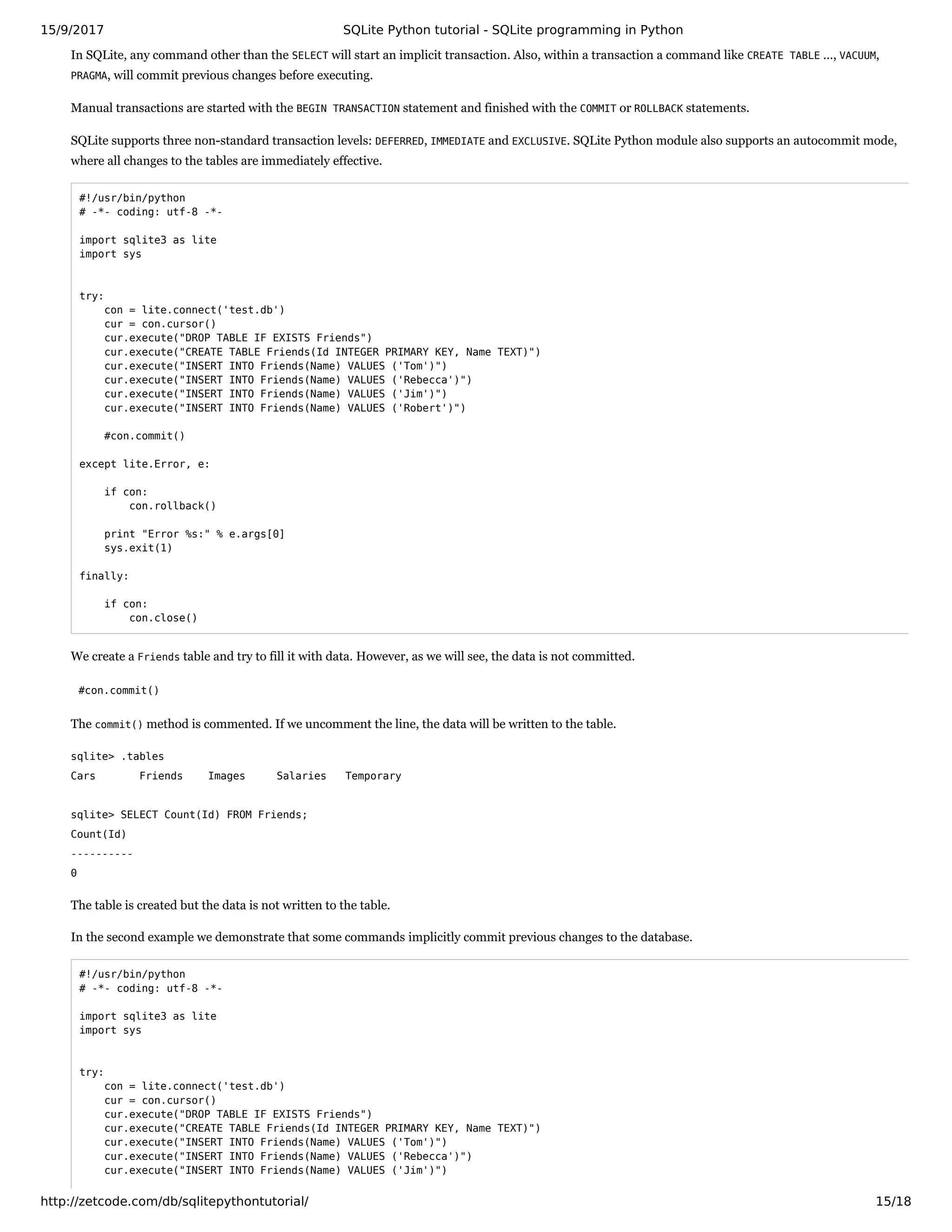 15/9/2017 SQLite Python tutorial - SQLite programming in Python

In SQLite, any command other than the SELECT will start an implicit transaction. Also, within a transaction a command like CREATE TABLE ..., VACUUM, PRAGMA, will commit previous changes before executing.

Manual transactions are started with the BEGIN TRANSACTION statement and finished with the COMMIT or ROLLBACK statements.

SQLite supports three non-standard transaction levels: DEFERRED, IMMEDIATE and EXCLUSIVE. SQLite Python module also supports an autocommit mode, where all changes to the tables are immediately effective.

#!/usr/bin/python
# -*- coding: utf-8 -*-

import sqlite3 as lite
import sys


try:
    con = lite.connect('test.db')
    cur = con.cursor()
    cur.execute("DROP TABLE IF EXISTS Friends")
    cur.execute("CREATE TABLE Friends(Id INTEGER PRIMARY KEY, Name TEXT)")
    cur.execute("INSERT INTO Friends(Name) VALUES ('Tom')")
    cur.execute("INSERT INTO Friends(Name) VALUES ('Rebecca')")
    cur.execute("INSERT INTO Friends(Name) VALUES ('Jim')")
    cur.execute("INSERT INTO Friends(Name) VALUES ('Robert')")

    #con.commit()

except lite.Error, e:

    if con:
        con.rollback()

    print "Error %s:" % e.args[0]
    sys.exit(1)

finally:

    if con:
        con.close()

We create a Friends table and try to fill it with data. However, as we will see, the data is not committed.

#con.commit()

The commit() method is commented. If we uncomment the line, the data will be written to the table.

sqlite> .tables
Cars Friends Images Salaries Temporary

sqlite> SELECT Count(Id) FROM Friends;
Count(Id)
----------
0

The table is created but the data is not written to the table.

In the second example we demonstrate that some commands implicitly commit previous changes to the database.

#!/usr/bin/python
# -*- coding: utf-8 -*-

import sqlite3 as lite
import sys


try:
    con = lite.connect('test.db')
    cur = con.cursor()
    cur.execute("DROP TABLE IF EXISTS Friends")
    cur.execute("CREATE TABLE Friends(Id INTEGER PRIMARY KEY, Name TEXT)")
    cur.execute("INSERT INTO Friends(Name) VALUES ('Tom')")
    cur.execute("INSERT INTO Friends(Name) VALUES ('Rebecca')")
    cur.execute("INSERT INTO Friends(Name) VALUES ('Jim')")

http://zetcode.com/db/sqlitepythontutorial/ 15/18